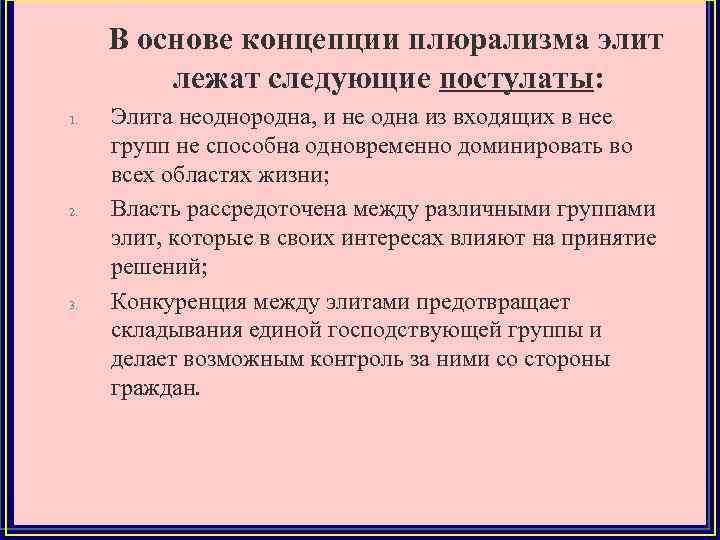 В основе концепции плюрализма элит лежат следующие постулаты:

1. Элита неоднородна, и не одна из входящих в нее групп не способна одновременно доминировать во всех областях жизни;
2. Власть рассредоточена между различными группами элит, которые в своих интересах влияют на принятие решений;
3. Конкуренция между элитами предотвращает складывания единой господствующей группы и делает возможным контроль за ними со стороны граждан.